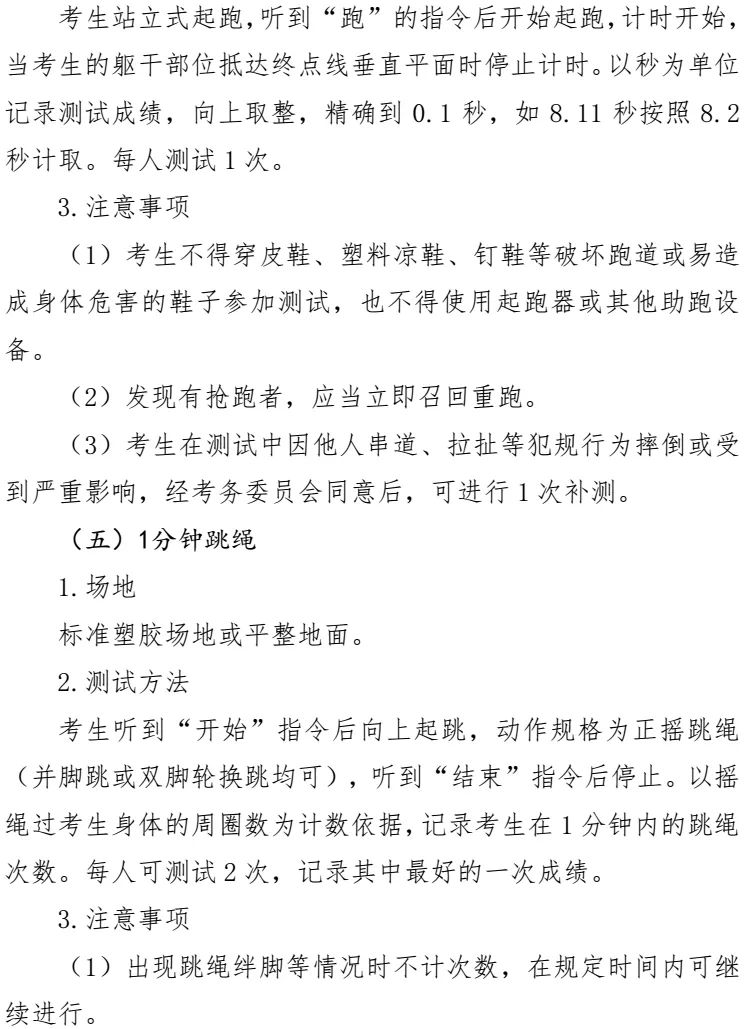 考生站立式起跑,听到“跑”的指令后开始起跑,计时开始,当考生的躯干部位抵达终点线垂直平面时停止计时。以秒为单位记录测试成绩，向上取整，精确到 0.1 秒，如 8.11 秒按照 8.2 秒计取。每人测试 1 次。

3. 注意事项

（1）考生不得穿皮鞋、塑料凉鞋、钉鞋等破坏跑道或易造成身体危害的鞋子参加测试，也不得使用起跑器或其他助跑设备。

（2）发现有抢跑者，应当立即召回重跑。

（3）考生在测试中因他人串道、拉扯等犯规行为摔倒或受到严重影响，经考务委员会同意后，可进行 1 次补测。

（五）1分钟跳绳

1. 场地

标准塑胶场地或平整地面。

2. 测试方法

考生听到“开始”指令后向上起跳，动作规格为正摇跳绳（并脚跳或双脚轮换跳均可），听到“结束”指令后停止。以摇绳过考生身体的周圈数为计数依据,记录考生在 1 分钟内的跳绳次数。每人可测试 2 次，记录其中最好的一次成绩。

3. 注意事项

（1）出现跳绳绊脚等情况时不计次数，在规定时间内可继续进行。